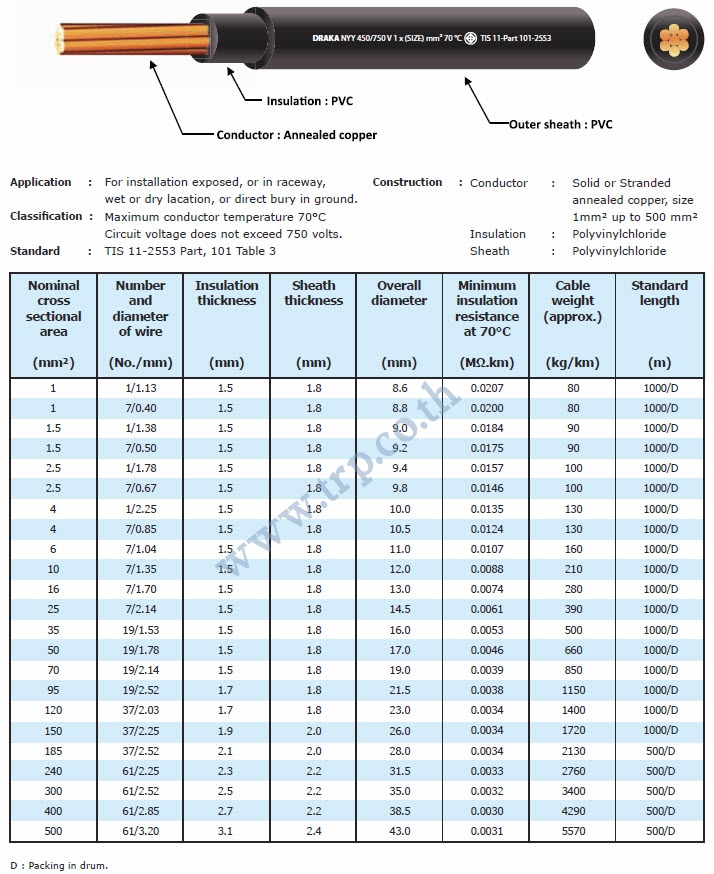 DRAKA NYY 450/750 V 1 x (SIZE) mm² 70 °C TIS 11-Part 101-2553

Insulation : PVC

Conductor : Annealed copper

Outer sheath : PVC

Application : For installation exposed, or in raceway, wet or dry lacation, or direct bury in ground.

Classification : Maximum conductor temperature 70°C Circuit voltage does not exceed 750 volts.

Standard : TIS 11-2553 Part, 101 Table 3

Construction : Conductor : Solid or Stranded annealed copper, size 1mm² up to 500 mm²

Insulation : Polyvinylchloride

Sheath : Polyvinylchloride

| Nominal cross sectional area (mm²) | Number and diameter of wire (No./mm) | Insulation thickness (mm) | Sheath thickness (mm) | Overall diameter (mm) | Minimum insulation resistance at 70°C (MΩ.km) | Cable weight (approx.) (kg/km) | Standard length (m) |
|---|---|---|---|---|---|---|---|
| 1 | 1/1.13 | 1.5 | 1.8 | 8.6 | 0.0207 | 80 | 1000/D |
| 1 | 7/0.40 | 1.5 | 1.8 | 8.8 | 0.0200 | 80 | 1000/D |
| 1.5 | 1/1.38 | 1.5 | 1.8 | 9.0 | 0.0184 | 90 | 1000/D |
| 1.5 | 7/0.50 | 1.5 | 1.8 | 9.2 | 0.0175 | 90 | 1000/D |
| 2.5 | 1/1.78 | 1.5 | 1.8 | 9.4 | 0.0157 | 100 | 1000/D |
| 2.5 | 7/0.67 | 1.5 | 1.8 | 9.8 | 0.0146 | 100 | 1000/D |
| 4 | 1/2.25 | 1.5 | 1.8 | 10.0 | 0.0135 | 130 | 1000/D |
| 4 | 7/0.85 | 1.5 | 1.8 | 10.5 | 0.0124 | 130 | 1000/D |
| 6 | 7/1.04 | 1.5 | 1.8 | 11.0 | 0.0107 | 160 | 1000/D |
| 10 | 7/1.35 | 1.5 | 1.8 | 12.0 | 0.0088 | 210 | 1000/D |
| 16 | 7/1.70 | 1.5 | 1.8 | 13.0 | 0.0074 | 280 | 1000/D |
| 25 | 7/2.14 | 1.5 | 1.8 | 14.5 | 0.0061 | 390 | 1000/D |
| 35 | 19/1.53 | 1.5 | 1.8 | 16.0 | 0.0053 | 500 | 1000/D |
| 50 | 19/1.78 | 1.5 | 1.8 | 17.0 | 0.0046 | 660 | 1000/D |
| 70 | 19/2.14 | 1.5 | 1.8 | 19.0 | 0.0039 | 850 | 1000/D |
| 95 | 19/2.52 | 1.7 | 1.8 | 21.5 | 0.0038 | 1150 | 1000/D |
| 120 | 37/2.03 | 1.7 | 1.8 | 23.0 | 0.0034 | 1400 | 1000/D |
| 150 | 37/2.25 | 1.9 | 2.0 | 26.0 | 0.0034 | 1720 | 1000/D |
| 185 | 37/2.52 | 2.1 | 2.0 | 28.0 | 0.0034 | 2130 | 500/D |
| 240 | 61/2.25 | 2.3 | 2.2 | 31.5 | 0.0033 | 2760 | 500/D |
| 300 | 61/2.52 | 2.5 | 2.2 | 35.0 | 0.0032 | 3400 | 500/D |
| 400 | 61/2.85 | 2.7 | 2.2 | 38.5 | 0.0030 | 4290 | 500/D |
| 500 | 61/3.20 | 3.1 | 2.4 | 43.0 | 0.0031 | 5570 | 500/D |

www.trp.co.th

D : Packing in drum.